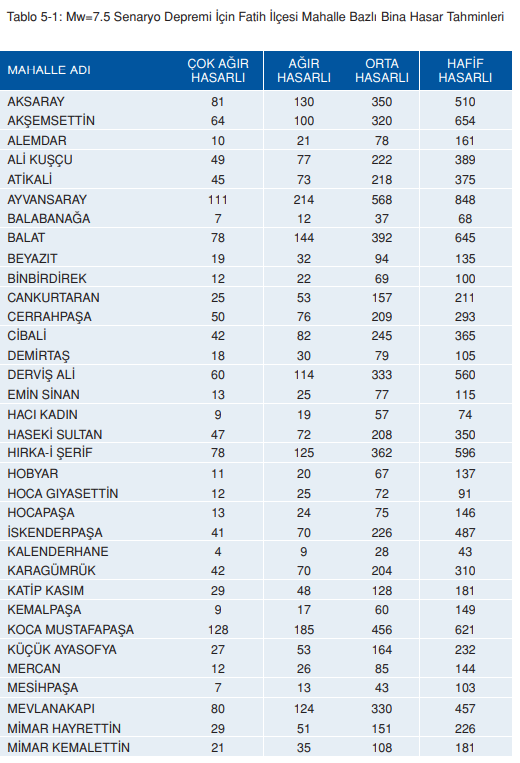 Tablo 5-1: Mw=7.5 Senaryo Depremi İçin Fatih İlçesi Mahalle Bazlı Bina Hasar Tahminleri

| MAHALLE ADI | ÇOK AĞIR HASARLI | AĞIR HASARLI | ORTA HASARLI | HAFİF HASARLI |
|---|---|---|---|---|
| AKSARAY | 81 | 130 | 350 | 510 |
| AKŞEMSETTİN | 64 | 100 | 320 | 654 |
| ALEMDAR | 10 | 21 | 78 | 161 |
| ALİ KUŞÇU | 49 | 77 | 222 | 389 |
| ATİKALİ | 45 | 73 | 218 | 375 |
| AYVANSARAY | 111 | 214 | 568 | 848 |
| BALABANAĞA | 7 | 12 | 37 | 68 |
| BALAT | 78 | 144 | 392 | 645 |
| BEYAZIT | 19 | 32 | 94 | 135 |
| BİNBİRDİREK | 12 | 22 | 69 | 100 |
| CANKURTARAN | 25 | 53 | 157 | 211 |
| CERRAHPAŞA | 50 | 76 | 209 | 293 |
| CİBALİ | 42 | 82 | 245 | 365 |
| DEMİRTAŞ | 18 | 30 | 79 | 105 |
| DERVİŞ ALİ | 60 | 114 | 333 | 560 |
| EMİN SİNAN | 13 | 25 | 77 | 115 |
| HACI KADIN | 9 | 19 | 57 | 74 |
| HASEKİ SULTAN | 47 | 72 | 208 | 350 |
| HIRKA-İ ŞERİF | 78 | 125 | 362 | 596 |
| HOBYAR | 11 | 20 | 67 | 137 |
| HOCA GIYASETTİN | 12 | 25 | 72 | 91 |
| HOCAPAŞA | 13 | 24 | 75 | 146 |
| İSKENDERPAŞA | 41 | 70 | 226 | 487 |
| KALENDERHANE | 4 | 9 | 28 | 43 |
| KARAGÜMRÜK | 42 | 70 | 204 | 310 |
| KATİP KASIM | 29 | 48 | 128 | 181 |
| KEMALPAŞA | 9 | 17 | 60 | 149 |
| KOCA MUSTAFAPAŞA | 128 | 185 | 456 | 621 |
| KÜÇÜK AYASOFYA | 27 | 53 | 164 | 232 |
| MERCAN | 12 | 26 | 85 | 144 |
| MESİHPAŞA | 7 | 13 | 43 | 103 |
| MEVLANAKAPI | 80 | 124 | 330 | 457 |
| MİMAR HAYRETTİN | 29 | 51 | 151 | 226 |
| MİMAR KEMALETTİN | 21 | 35 | 108 | 181 |